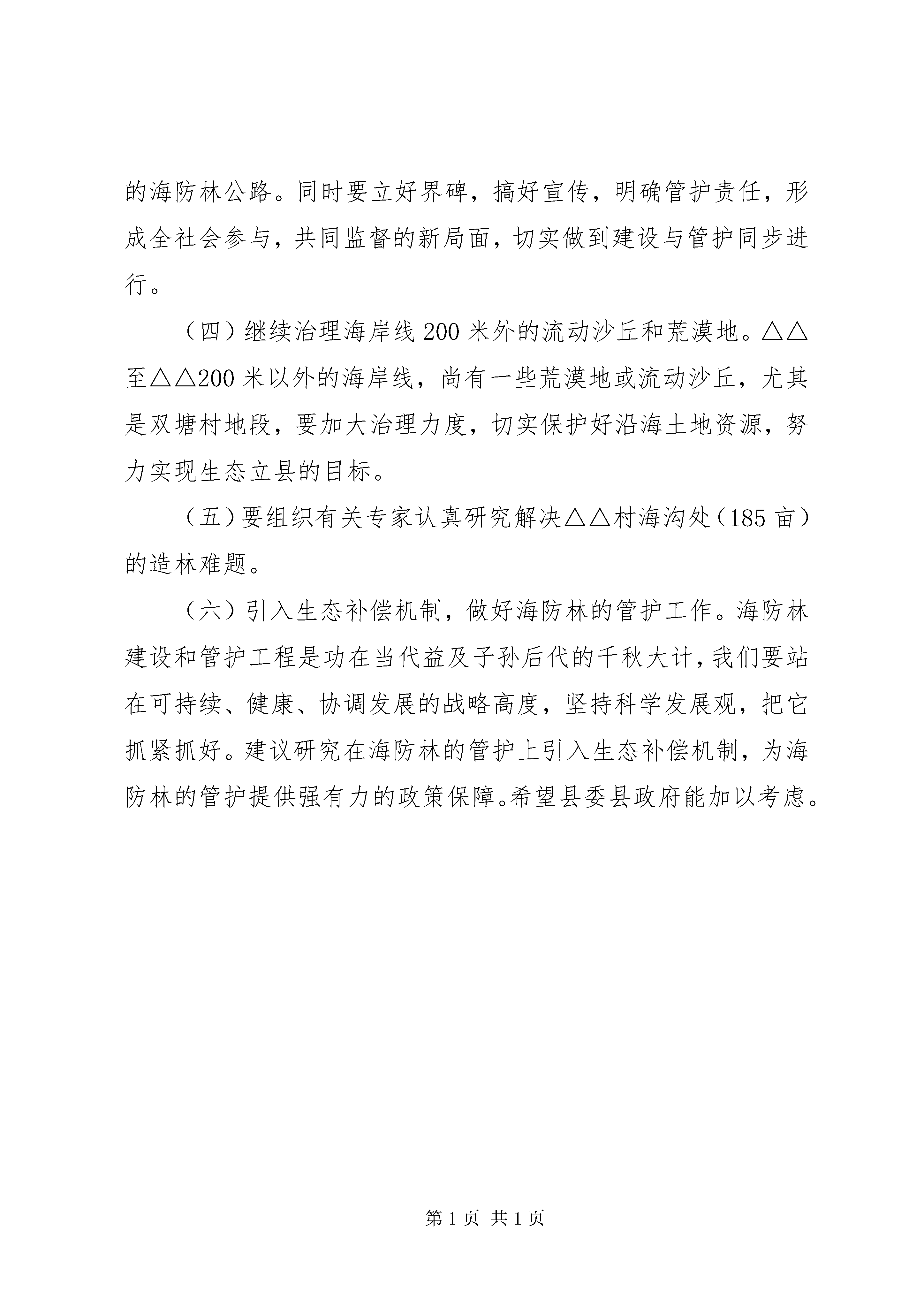 的海防林公路。同时要立好界碑，搞好宣传，明确管护责任，形成全社会参与，共同监督的新局面，切实做到建设与管护同步进行。

（四）继续治理海岸线200米外的流动沙丘和荒漠地。△△至△△200米以外的海岸线，尚有一些荒漠地或流动沙丘，尤其是双塘村地段，要加大治理力度，切实保护好沿海土地资源，努力实现生态立县的目标。

（五）要组织有关专家认真研究解决△△村海沟处（185亩）的造林难题。

（六）引入生态补偿机制，做好海防林的管护工作。海防林建设和管护工程是功在当代益及子孙后代的千秋大计，我们要站在可持续、健康、协调发展的战略高度，坚持科学发展观，把它抓紧抓好。建议研究在海防林的管护上引入生态补偿机制，为海防林的管护提供强有力的政策保障。希望县委县政府能加以考虑。

第1页 共1页